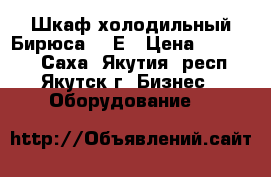 Шкаф холодильный Бирюса Е Цена Саха Якутия респ Якутск г Бизнес Оборудование

http://Объявлений.сайт